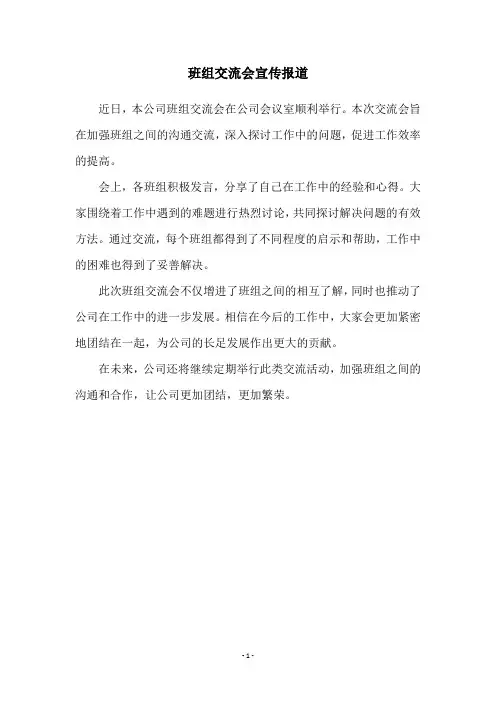 班组交流会宣传报道

近日，本公司班组交流会在公司会议室顺利举行。本次交流会旨在加强班组之间的沟通交流，深入探讨工作中的问题，促进工作效率的提高。

会上，各班组积极发言，分享了自己在工作中的经验和心得。大家围绕着工作中遇到的难题进行热烈讨论，共同探讨解决问题的有效方法。通过交流，每个班组都得到了不同程度的启示和帮助，工作中的困难也得到了妥善解决。

此次班组交流会不仅增进了班组之间的相互了解，同时也推动了公司在工作中的进一步发展。相信在今后的工作中，大家会更加紧密地团结在一起，为公司的长足发展作出更大的贡献。

在未来，公司还将继续定期举行此类交流活动，加强班组之间的沟通和合作，让公司更加团结，更加繁荣。

- 1 -